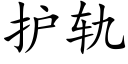 护轨